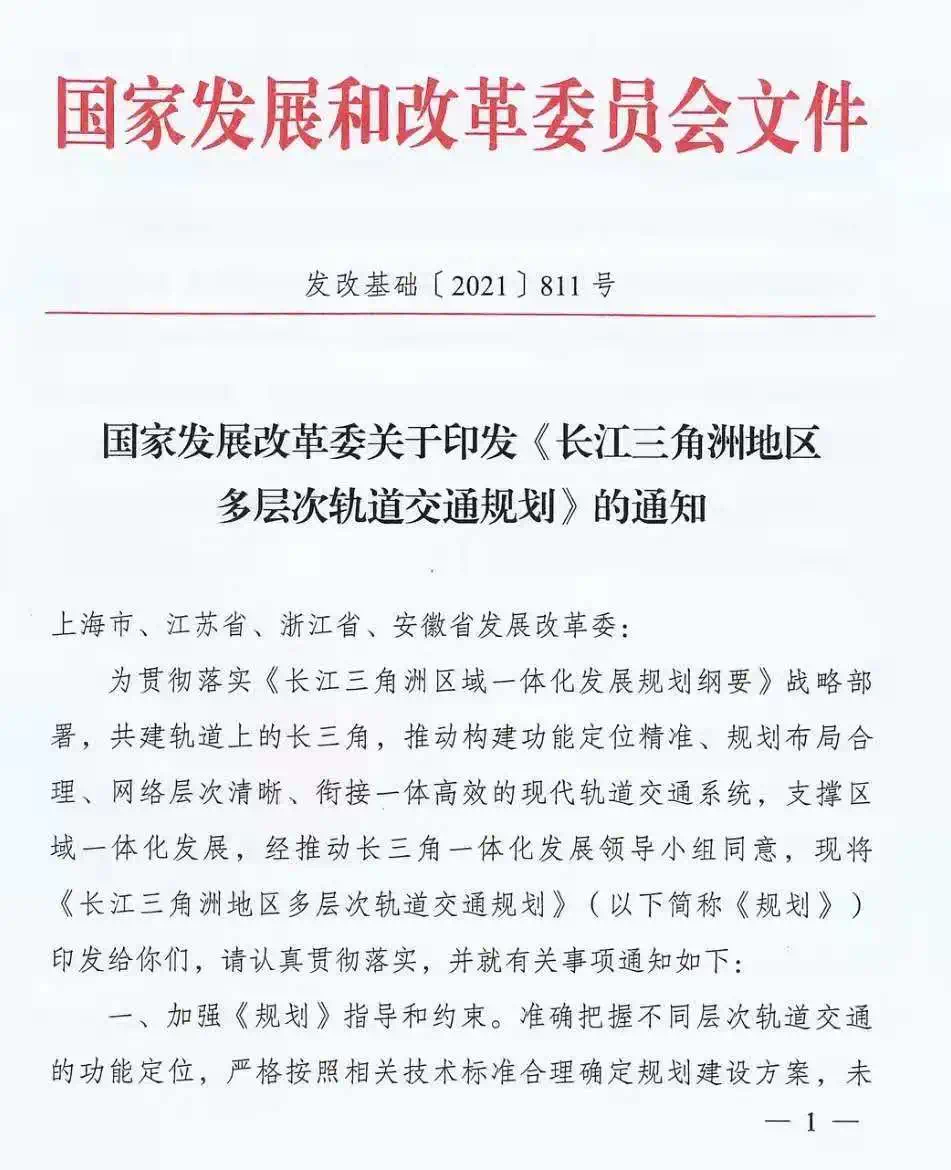 国家发展和改革委员会文件

发改基础〔2021〕811号

国家发展改革委关于印发《长江三角洲地区多层次轨道交通规划》的通知

上海市、江苏省、浙江省、安徽省发展改革委：

为贯彻落实《长江三角洲区域一体化发展规划纲要》战略部署，共建轨道上的长三角，推动构建功能定位精准、规划布局合理、网络层次清晰、衔接一体高效的现代轨道交通系统，支撑区域一体化发展，经推动长三角一体化发展领导小组同意，现将《长江三角洲地区多层次轨道交通规划》（以下简称《规划》）印发给你们，请认真贯彻落实，并就有关事项通知如下：

一、加强《规划》指导和约束。准确把握不同层次轨道交通的功能定位，严格按照相关技术标准合理确定规划建设方案，未

— 1 —